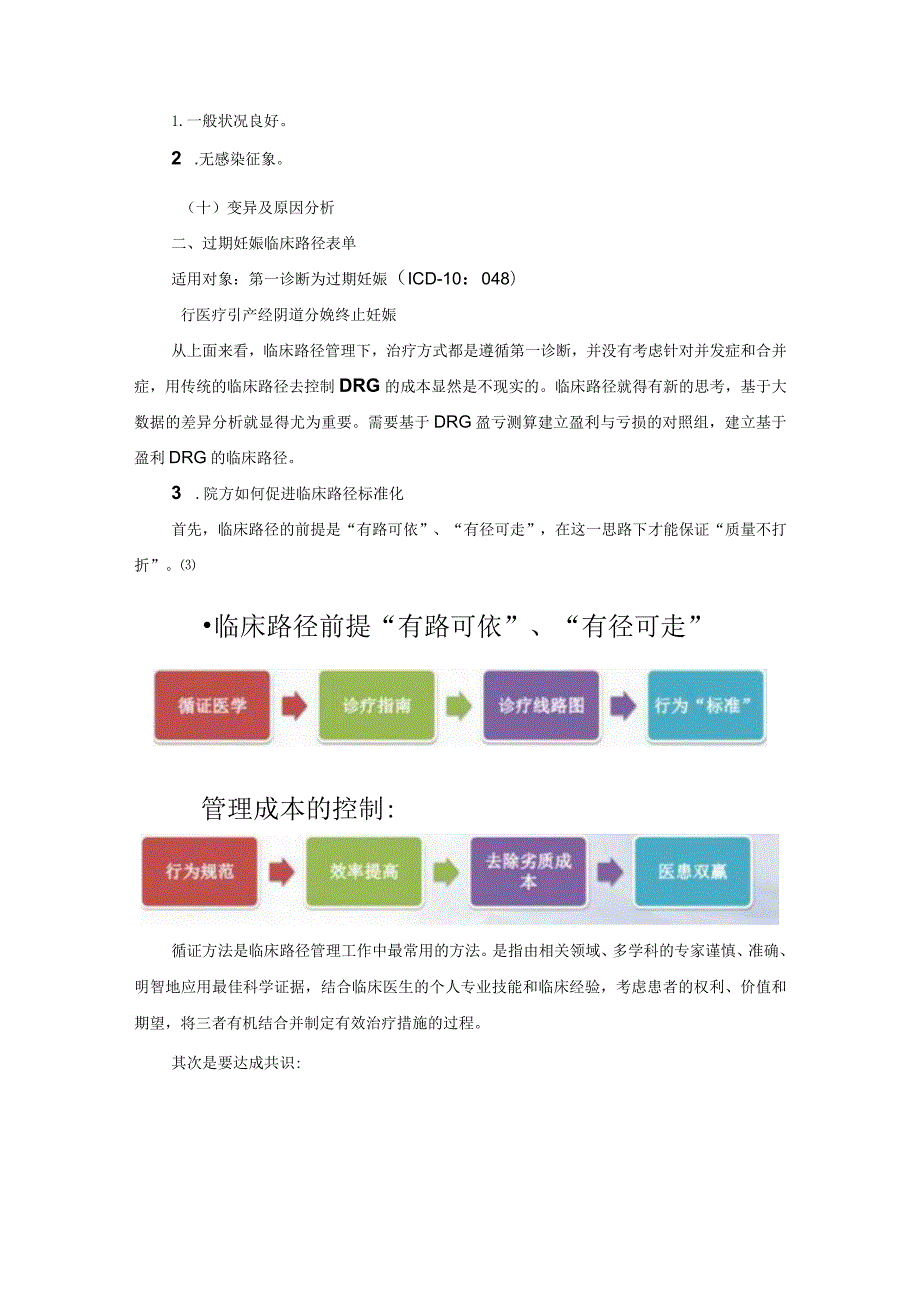 1. 一般状况良好。

2 .无感染征象。

（十）变异及原因分析

二、过期妊娠临床路径表单

适用对象：第一诊断为过期妊娠（ICD-10：048）

行医疗引产经阴道分娩终止妊娠

从上面来看，临床路径管理下，治疗方式都是遵循第一诊断，并没有考虑针对并发症和合并症，用传统的临床路径去控制DRG的成本显然是不现实的。临床路径就得有新的思考，基于大数据的差异分析就显得尤为重要。需要基于DRG盈亏测算建立盈利与亏损的对照组，建立基于盈利DRG的临床路径。

3 .院方如何促进临床路径标准化

首先，临床路径的前提是“有路可依”、“有径可走”，在这一思路下才能保证“质量不打折”。⑶

•临床路径前提“有路可依”、“有径可走”

循证医学

诊疗指南

诊疗线路图

行为“标准”

管理成本的控制:

行为规范

效率提高

去除劣质成本

医患双赢

循证方法是临床路径管理工作中最常用的方法。是指由相关领域、多学科的专家谨慎、准确、明智地应用最佳科学证据，结合临床医生的个人专业技能和临床经验，考虑患者的权利、价值和期望，将三者有机结合并制定有效治疗措施的过程。

其次是要达成共识: